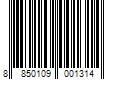 8 850109 001314